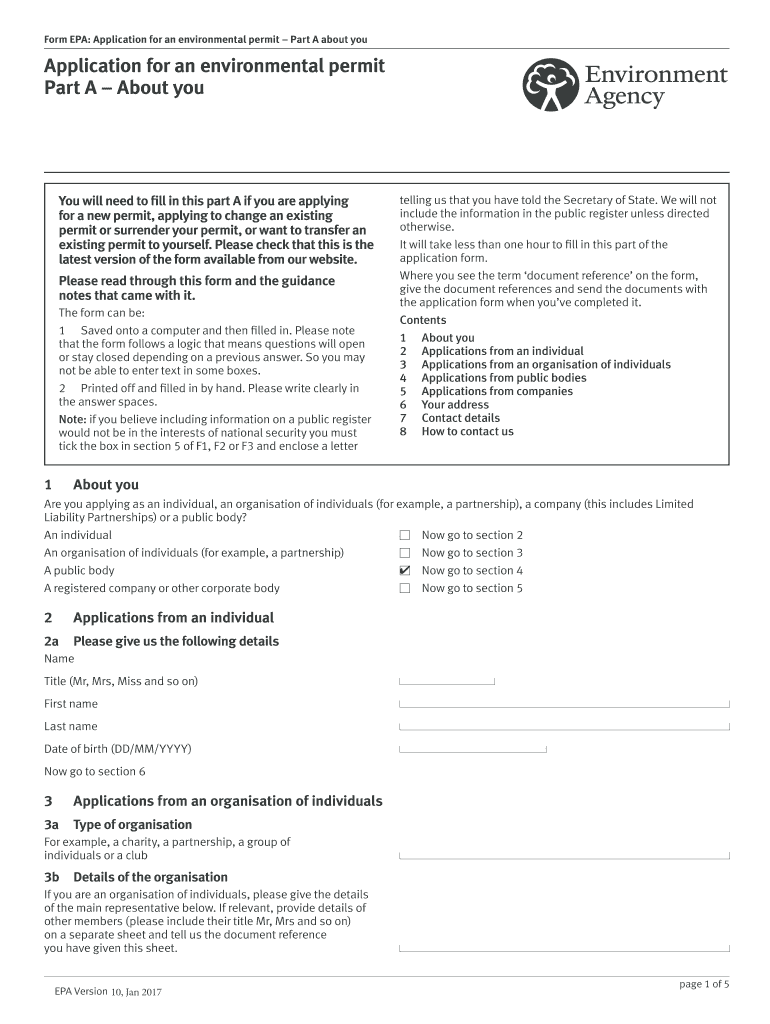 Form EPA: Application for an environmental permit – Part A about you

Application for an environmental permit
Part A – About you

Environment Agency

You will need to fill in this part A if you are applying for a new permit, applying to change an existing permit or surrender your permit, or want to transfer an existing permit to yourself. Please check that this is the latest version of the form available from our website.

Please read through this form and the guidance notes that came with it.

The form can be:

1 Saved onto a computer and then filled in. Please note that the form follows a logic that means questions will open or stay closed depending on a previous answer. So you may not be able to enter text in some boxes.

2 Printed off and filled in by hand. Please write clearly in the answer spaces.

Note: if you believe including information on a public register would not be in the interests of national security you must tick the box in section 5 of F1, F2 or F3 and enclose a letter telling us that you have told the Secretary of State. We will not include the information in the public register unless directed otherwise.

It will take less than one hour to fill in this part of the application form.

Where you see the term 'document reference' on the form, give the document references and send the documents with the application form when you've completed it.

Contents
1 About you
2 Applications from an individual
3 Applications from an organisation of individuals
4 Applications from public bodies
5 Applications from companies
6 Your address
7 Contact details
8 How to contact us

1 About you

Are you applying as an individual, an organisation of individuals (for example, a partnership), a company (this includes Limited Liability Partnerships) or a public body?

An individual ☐ Now go to section 2
An organisation of individuals (for example, a partnership) ☐ Now go to section 3
A public body ☑ Now go to section 4
A registered company or other corporate body ☐ Now go to section 5

2 Applications from an individual

2a Please give us the following details

Name

Title (Mr, Mrs, Miss and so on)

First name

Last name

Date of birth (DD/MM/YYYY)

Now go to section 6

3 Applications from an organisation of individuals

3a Type of organisation

For example, a charity, a partnership, a group of individuals or a club

3b Details of the organisation

If you are an organisation of individuals, please give the details of the main representative below. If relevant, provide details of other members (please include their title Mr, Mrs and so on) on a separate sheet and tell us the document reference you have given this sheet.

EPA Version 10, Jan 2017

page 1 of 5